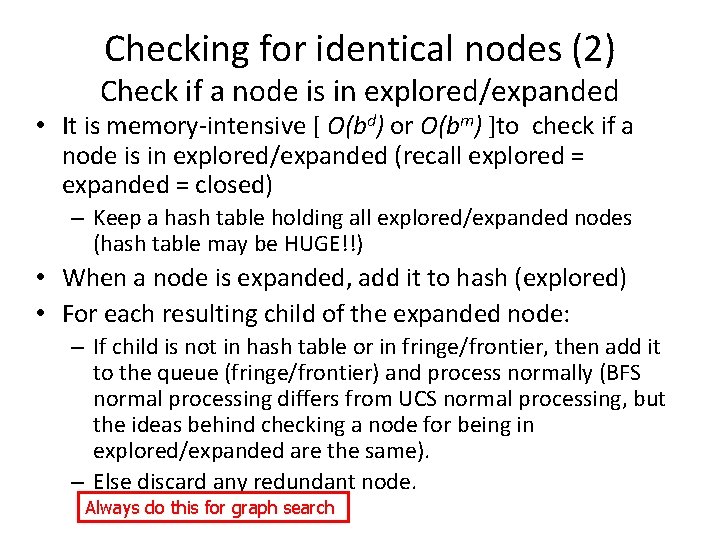 Checking for identical nodes (2)
Check if a node is in explored/expanded

• It is memory-intensive [ $O(b^d)$ or $O(b^m)$ ]to check if a node is in explored/expanded (recall explored = expanded = closed)
– Keep a hash table holding all explored/expanded nodes (hash table may be HUGE!!)

• When a node is expanded, add it to hash (explored)

• For each resulting child of the expanded node:
– If child is not in hash table or in fringe/frontier, then add it to the queue (fringe/frontier) and process normally (BFS normal processing differs from UCS normal processing, but the ideas behind checking a node for being in explored/expanded are the same).
– Else discard any redundant node.

Always do this for graph search